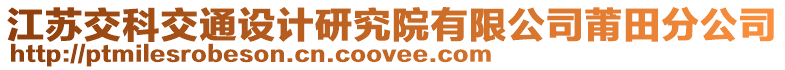 江苏交科交通设计研究院有限公司莆田分公司
http://ptmilesrobeson.cn.coovee.com